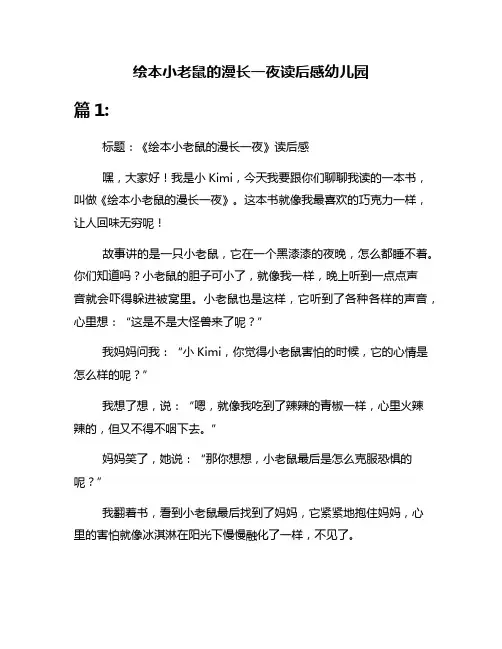 绘本小老鼠的漫长一夜读后感幼儿园

篇 1:

标题：《绘本小老鼠的漫长一夜》读后感

嘿，大家好！我是小 Kimi，今天我要跟你们聊聊我读的一本书，叫做《绘本小老鼠的漫长一夜》。这本书就像我最喜欢的巧克力一样，让人回味无穷呢！

故事讲的是一只小老鼠，它在一个黑漆漆的夜晚，怎么都睡不着。你们知道吗？小老鼠的胆子可小了，就像我一样，晚上听到一点点声音就会吓得躲进被窝里。小老鼠也是这样，它听到了各种各样的声音，心里想：“这是不是大怪兽来了呢？”

我妈妈问我：“小 Kimi，你觉得小老鼠害怕的时候，它的心情是怎么样的呢？”

我想了想，说：“嗯，就像我吃到了辣辣的青椒一样，心里火辣辣的，但又不得不咽下去。”

妈妈笑了，她说：“那你想想，小老鼠最后是怎么克服恐惧的呢？”

我翻着书，看到小老鼠最后找到了妈妈，它紧紧地抱住妈妈，心里的害怕就像冰淇淋在阳光下慢慢融化了一样，不见了。